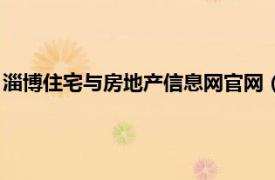 淄博住宅与房地产信息网官网（